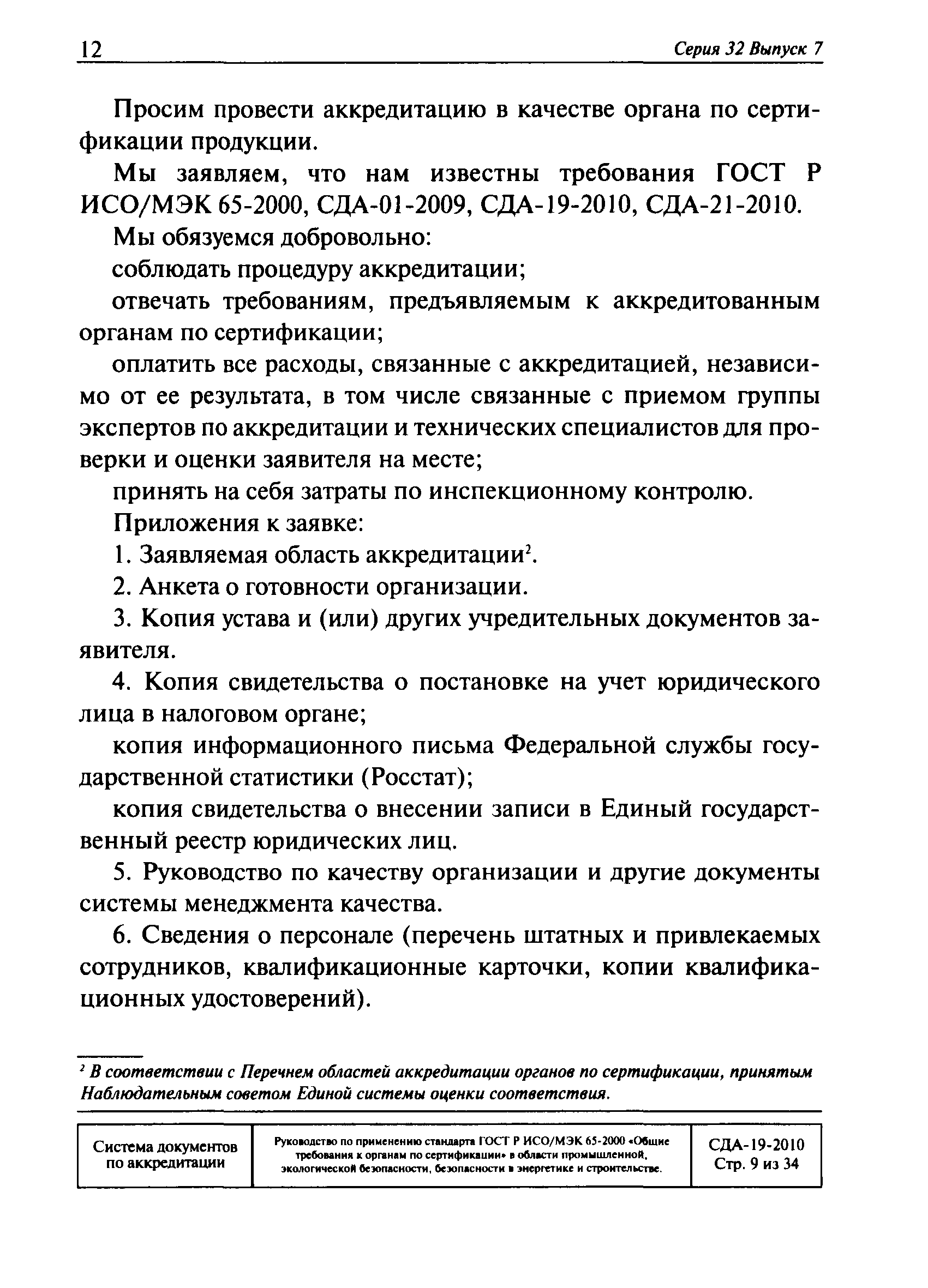 12 Серия 32 Выпуск 7

Просим провести аккредитацию в качестве органа по сертификации продукции.

Мы заявляем, что нам известны требования ГОСТ Р ИСО/МЭК 65-2000, СДА-01-2009, СДА-19-2010, СДА-21-2010.

Мы обязуемся добровольно:

соблюдать процедуру аккредитации;

отвечать требованиям, предъявляемым к аккредитованным органам по сертификации;

оплатить все расходы, связанные с аккредитацией, независимо от ее результата, в том числе связанные с приемом группы экспертов по аккредитации и технических специалистов для проверки и оценки заявителя на месте;

принять на себя затраты по инспекционному контролю.

Приложения к заявке:

1. Заявляемая область аккредитации$^2$.

2. Анкета о готовности организации.

3. Копия устава и (или) других учредительных документов заявителя.

4. Копия свидетельства о постановке на учет юридического лица в налоговом органе;

копия информационного письма Федеральной службы государственной статистики (Росстат);

копия свидетельства о внесении записи в Единый государственный реестр юридических лиц.

5. Руководство по качеству организации и другие документы системы менеджмента качества.

6. Сведения о персонале (перечень штатных и привлекаемых сотрудников, квалификационные карточки, копии квалификационных удостоверений).

$^2$ В соответствии с Перечнем областей аккредитации органов по сертификации, принятым Наблюдательным советом Единой системы оценки соответствия.

| Система документов по аккредитации | Руководство по применению стандарта ГОСТ Р ИСО/МЭК 65-2000 «Общие требования к органам по сертификации» в области промышленной, экологической безопасности, безопасности в энергетике и строительстве. | СДА-19-2010 Стр. 9 из 34 |
|---|---|---|